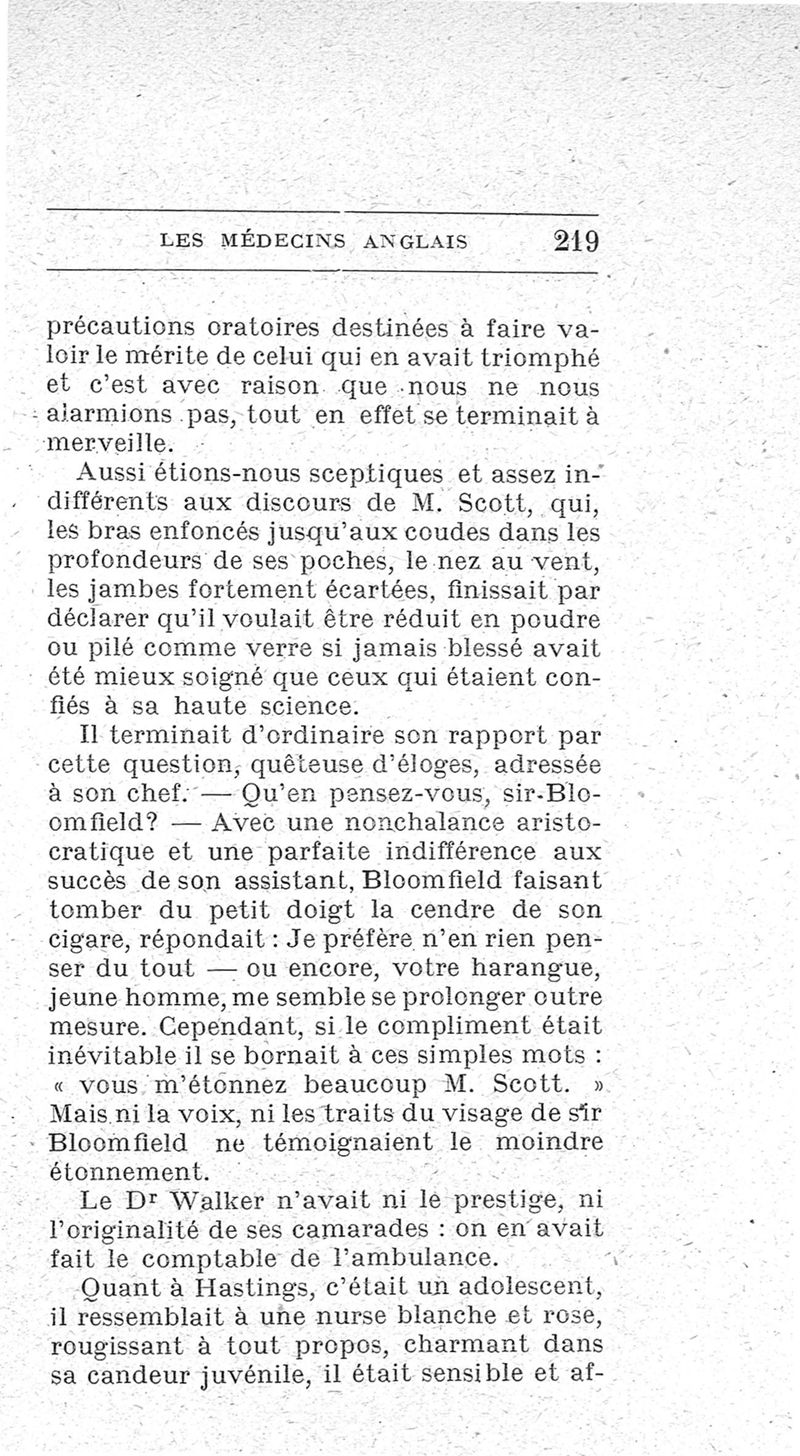 LES MÉDECINS ANGLAIS 219

précautions oratoires destinées à faire valoir le mérite de celui qui en avait triomphé et c'est avec raison que nous ne nous alarmions pas, tout en effet se terminait à merveille.

Aussi étions-nous sceptiques et assez indifférents aux discours de M. Scott, qui, les bras enfoncés jusqu'aux coudes dans les profondeurs de ses poches, le nez au vent, les jambes fortement écartées, finissait par déclarer qu'il voulait être réduit en poudre ou pilé comme verre si jamais blessé avait été mieux soigné que ceux qui étaient confiés à sa haute science.

Il terminait d'ordinaire son rapport par cette question, quêteuse d'éloges, adressée à son chef. — Qu'en pensez-vous, sir-Bloomfield? — Avec une nonchalance aristocratique et une parfaite indifférence aux succès de son assistant, Bloomfield faisant tomber du petit doigt la cendre de son cigare, répondait : Je préfère n'en rien penser du tout — ou encore, votre harangue, jeune homme, me semble se prolonger outre mesure. Cependant, si le compliment était inévitable il se bornait à ces simples mots : « vous m'étonnez beaucoup M. Scott. » Mais ni la voix, ni les traits du visage de sir Bloomfield ne témoignaient le moindre étonnement.

Le Dr Walker n'avait ni le prestige, ni l'originalité de ses camarades : on en avait fait le comptable de l'ambulance.

Quant à Hastings, c'était un adolescent, il ressemblait à une nurse blanche et rose, rougissant à tout propos, charmant dans sa candeur juvénile, il était sensible et af-